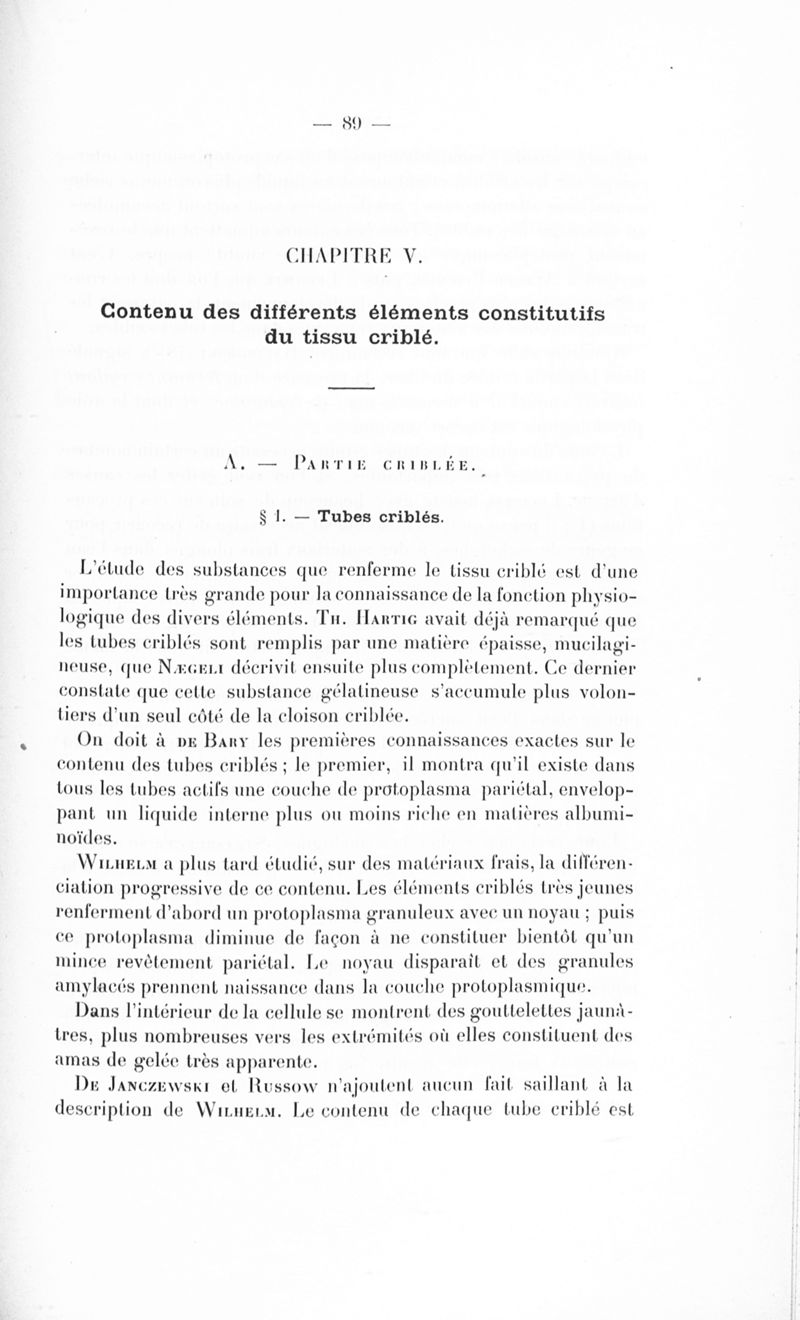 — 89 —

CHAPITRE V.

Contenu des différents éléments constitutifs du tissu criblé.

A. — Partie criblée.

§ 1. — Tubes criblés.

L'étude des substances que renferme le tissu criblé est d'une importance très grande pour la connaissance de la fonction physiologique des divers éléments. Th. Hartig avait déjà remarqué que les tubes criblés sont remplis par une matière épaisse, mucilagineuse, que Nægeli décrivit ensuite plus complètement. Ce dernier constate que cette substance gélatineuse s'accumule plus volontiers d'un seul côté de la cloison criblée.

On doit à de Bary les premières connaissances exactes sur le contenu des tubes criblés ; le premier, il montra qu'il existe dans tous les tubes actifs une couche de protoplasma pariétal, enveloppant un liquide interne plus ou moins riche en matières albuminoïdes.

Wilhelm a plus tard étudié, sur des matériaux frais, la différenciation progressive de ce contenu. Les éléments criblés très jeunes renferment d'abord un protoplasma granuleux avec un noyau ; puis ce protoplasma diminue de façon à ne constituer bientôt qu'un mince revêtement pariétal. Le noyau disparaît et des granules amylacés prennent naissance dans la couche protoplasmique. Dans l'intérieur de la cellule se montrent des gouttelettes jaunâtres, plus nombreuses vers les extrémités où elles constituent des amas de gelée très apparente.

De Janczewski et Russow n'ajoutent aucun fait saillant à la description de Wilhelm. Le contenu de chaque tube criblé est